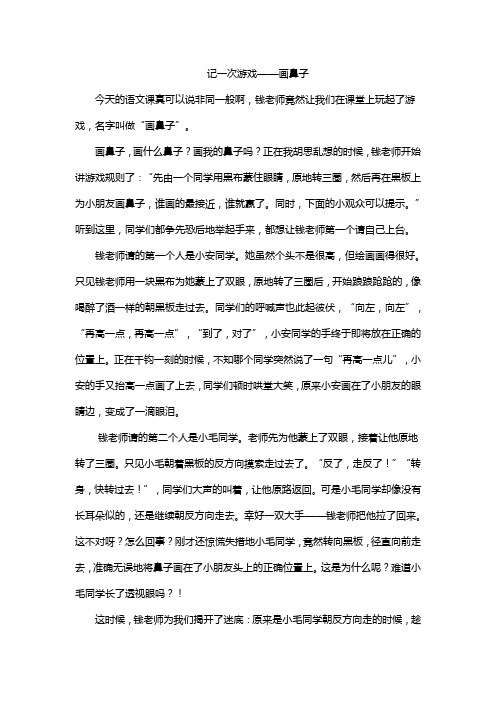 记一次游戏——画鼻子

今天的语文课真可以说非同一般啊，钱老师竟然让我们在课堂上玩起了游戏，名字叫做“画鼻子”。

画鼻子，画什么鼻子？画我的鼻子吗？正在我胡思乱想的时候，钱老师开始讲游戏规则了：“先由一个同学用黑布蒙住眼睛，原地转三圈，然后再在黑板上为小朋友画鼻子，谁画的最接近，谁就赢了。同时，下面的小观众可以提示。”听到这里，同学们都争先恐后地举起手来，都想让钱老师第一个请自己上台。

钱老师请的第一个人是小安同学。她虽然个头不是很高，但绘画画得很好。只见钱老师用一块黑布为她蒙上了双眼，原地转了三圈后，开始踉踉跄跄的，像喝醉了酒一样的朝黑板走过去。同学们的呼喊声也此起彼伏，“向左，向左”，“再高一点，再高一点”，“到了，对了”，小安同学的手终于即将放在正确的位置上。正在千钧一刻的时候，不知哪个同学突然说了一句“再高一点儿”，小安的手又抬高一点画了上去，同学们顿时哄堂大笑，原来小安画在了小朋友的眼睛边，变成了一滴眼泪。

钱老师请的第二个人是小毛同学。老师先为他蒙上了双眼，接着让他原地转了三圈。只见小毛朝着黑板的反方向摸索走过去了。“反了，走反了！”“转身，快转过去！”，同学们大声的叫着，让他原路返回。可是小毛同学却像没有长耳朵似的，还是继续朝反方向走去。幸好一双大手——钱老师把他拉了回来。这不对呀？怎么回事？刚才还惊慌失措地小毛同学，竟然转向黑板，径直向前走去，准确无误地将鼻子画在了小朋友头上的正确位置上。这是为什么呢？难道小毛同学长了透视眼吗？！

这时候，钱老师为我们揭开了迷底：原来是小毛同学朝反方向走的时候，趁